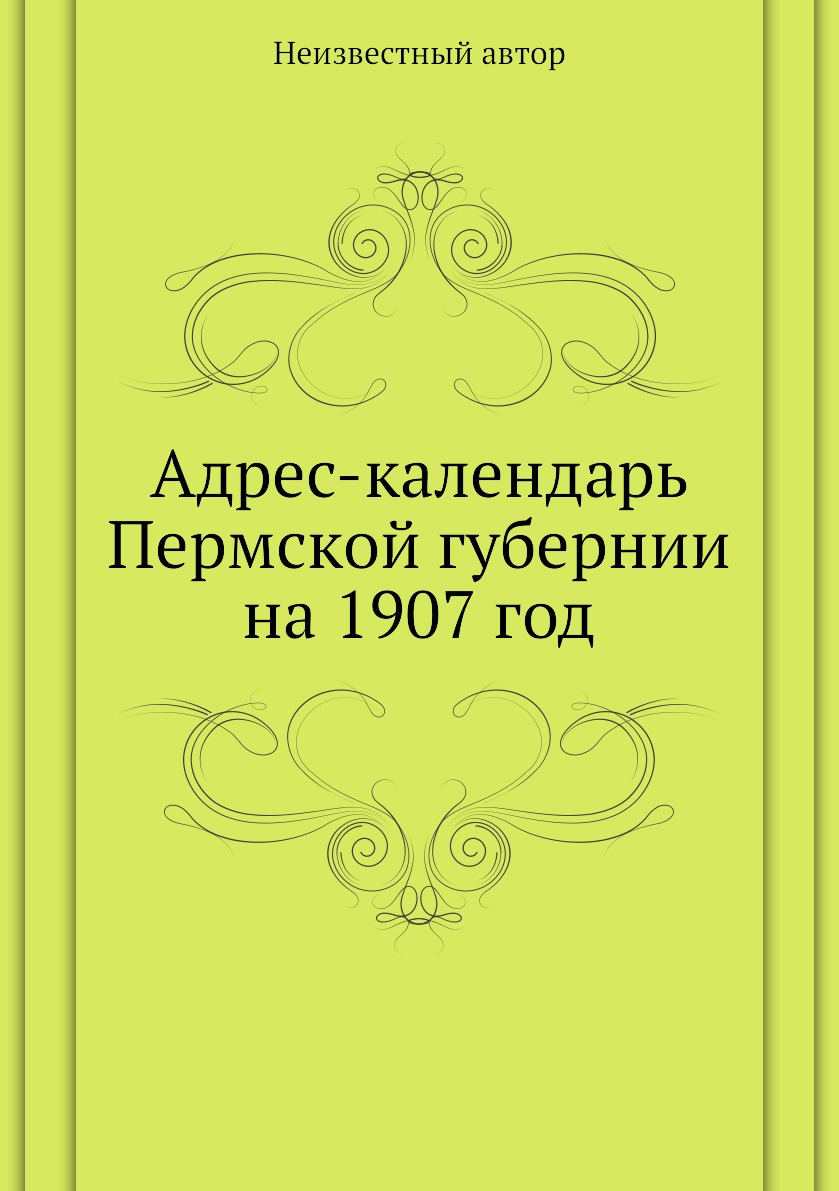 Неизвестный автор

Адрес-календарь Пермской губернии на 1907 год